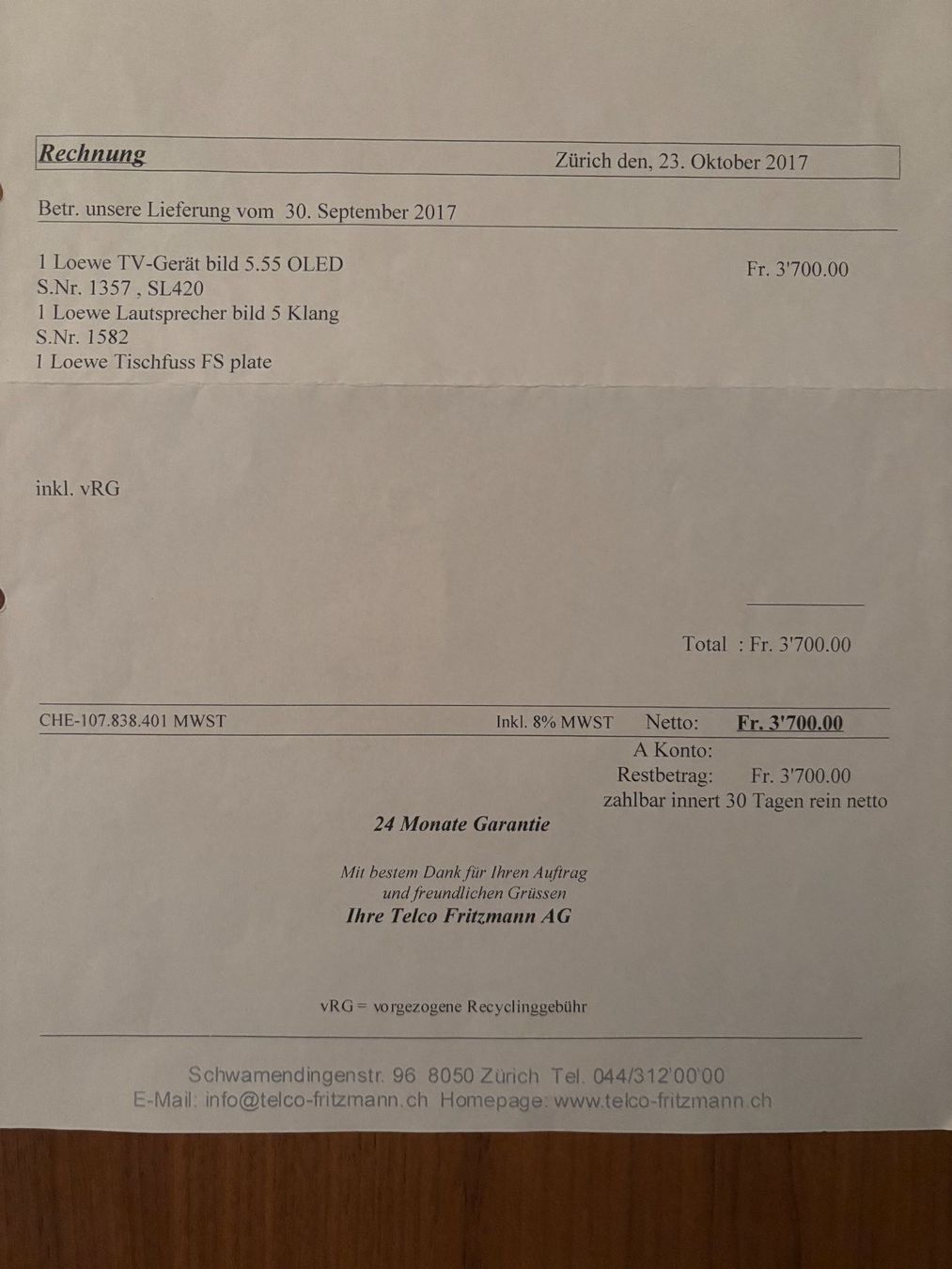 Rechnung Zürich den, 23. Oktober 2017

Betr. unsere Lieferung vom 30. September 2017

1 Loewe TV-Gerät bild 5.55 OLED
S.Nr. 1357 , SL420
1 Loewe Lautsprecher bild 5 Klang
S.Nr. 1582
1 Loewe Tischfuss FS plate

Fr. 3'700.00

inkl. vRG

Total : Fr. 3'700.00

CHE-107.838.401 MWST Inkl. 8% MWST Netto: Fr. 3'700.00

A Konto:
Restbetrag: Fr. 3'700.00
zahlbar innert 30 Tagen rein netto

24 Monate Garantie

Mit bestem Dank für Ihren Auftrag
und freundlichen Grüssen
Ihre Telco Fritzmann AG

vRG = vorgezogene Recyclinggebühr

Schwamendingenstr. 96 8050 Zürich Tel. 044/312'00'00
E-Mail: info@telco-fritzmann.ch Homepage: www.telco-fritzmann.ch